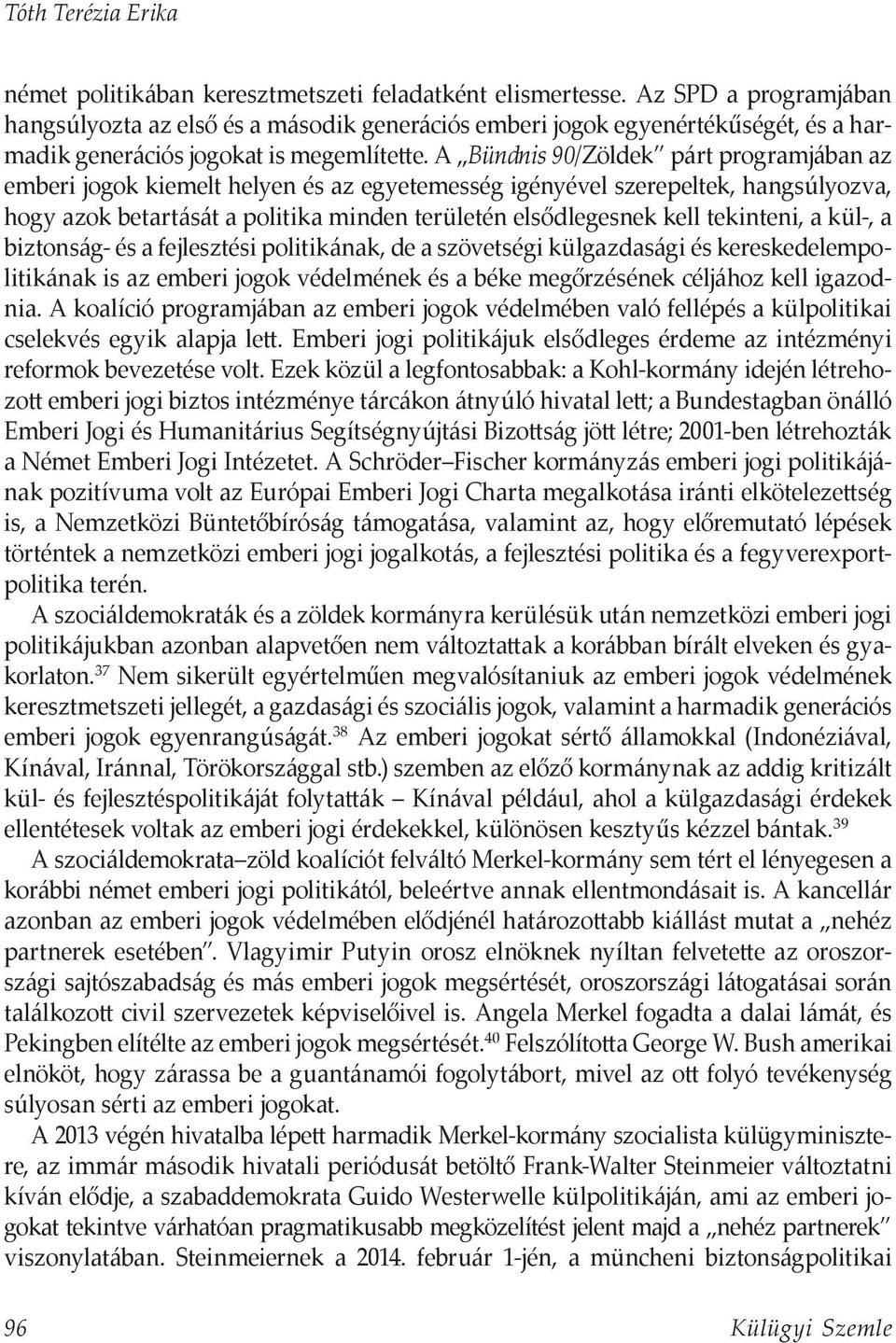 Tóth Terézia Erika

német politikában keresztmetszeti feladatként elismertesse. Az SPD a programjában hangsúlyozta az első és a második generációs emberi jogok egyenértékűségét, és a harmadik generációs jogokat is megemlítette. A „Bündnis 90/Zöldek" párt programjában az emberi jogok kiemelt helyen és az egyetemesség igényével szerepeltek, hangsúlyozva, hogy azok betartását a politika minden területén elsődlegesnek kell tekinteni, a kül-, a biztonság- és a fejlesztési politikának, de a szövetségi külgazdasági és kereskedelempolitikának is az emberi jogok védelmének és a béke megőrzésének céljához kell igazodnia. A koalíció programjában az emberi jogok védelmében való fellépés a külpolitikai cselekvés egyik alapja lett. Emberi jogi politikájuk elsődleges érdeme az intézményi reformok bevezetése volt. Ezek közül a legfontosabbak: a Kohl-kormány idején létrehozott emberi jogi biztos intézménye tárcákon átnyúló hivatal lett; a Bundestagban önálló Emberi Jogi és Humanitárius Segítségnyújtási Bizottság jött létre; 2001-ben létrehozták a Német Emberi Jogi Intézetet. A Schröder–Fischer kormányzás emberi jogi politikájának pozitívuma volt az Európai Emberi Jogi Charta megalkotása iránti elkötelezettség is, a Nemzetközi Büntetőbíróság támogatása, valamint az, hogy előremutató lépések történtek a nemzetközi emberi jogi jogalkotás, a fejlesztési politika és a fegyverexportpolitika terén.

A szociáldemokraták és a zöldek kormányra kerülésük után nemzetközi emberi jogi politikájukban azonban alapvetően nem változtattak a korábban bírált elveken és gyakorlaton.$^{37}$ Nem sikerült egyértelműen megvalósítaniuk az emberi jogok védelmének keresztmetszeti jellegét, a gazdasági és szociális jogok, valamint a harmadik generációs emberi jogok egyenrangúságát.$^{38}$ Az emberi jogokat sértő államokkal (Indonéziával, Kínával, Iránnal, Törökországgal stb.) szemben az előző kormánynak az addig kritizált kül- és fejlesztéspolitikáját folytatták – Kínával például, ahol a külgazdasági érdekek ellentétesek voltak az emberi jogi érdekekkel, különösen kesztyűs kézzel bántak.$^{39}$

A szociáldemokrata–zöld koalíciót felváltó Merkel-kormány sem tért el lényegesen a korábbi német emberi jogi politikától, beleértve annak ellentmondásait is. A kancellár azonban az emberi jogok védelmében elődjénél határozottabb kiállást mutat a „nehéz partnerek esetében". Vlagyimir Putyin orosz elnöknek nyíltan felvetette az oroszországi sajtószabadság és más emberi jogok megsértését, oroszországi látogatásai során találkozott civil szervezetek képviselőivel is. Angela Merkel fogadta a dalai lámát, és Pekingben elítélte az emberi jogok megsértését.$^{40}$ Felszólította George W. Bush amerikai elnököt, hogy zárassa be a guantánamói fogolytábort, mivel az ott folyó tevékenység súlyosan sérti az emberi jogokat.

A 2013 végén hivatalba lépett harmadik Merkel-kormány szocialista külügyminisztere, az immár második hivatali periódusát betöltő Frank-Walter Steinmeier változtatni kíván elődje, a szabaddemokrata Guido Westerwelle külpolitikáján, ami az emberi jogokat tekintve várhatóan pragmatikusabb megközelítést jelent majd a „nehéz partnerek" viszonylatában. Steinmeiernek a 2014. február 1-jén, a müncheni biztonságpolitikai

96 Külügyi Szemle